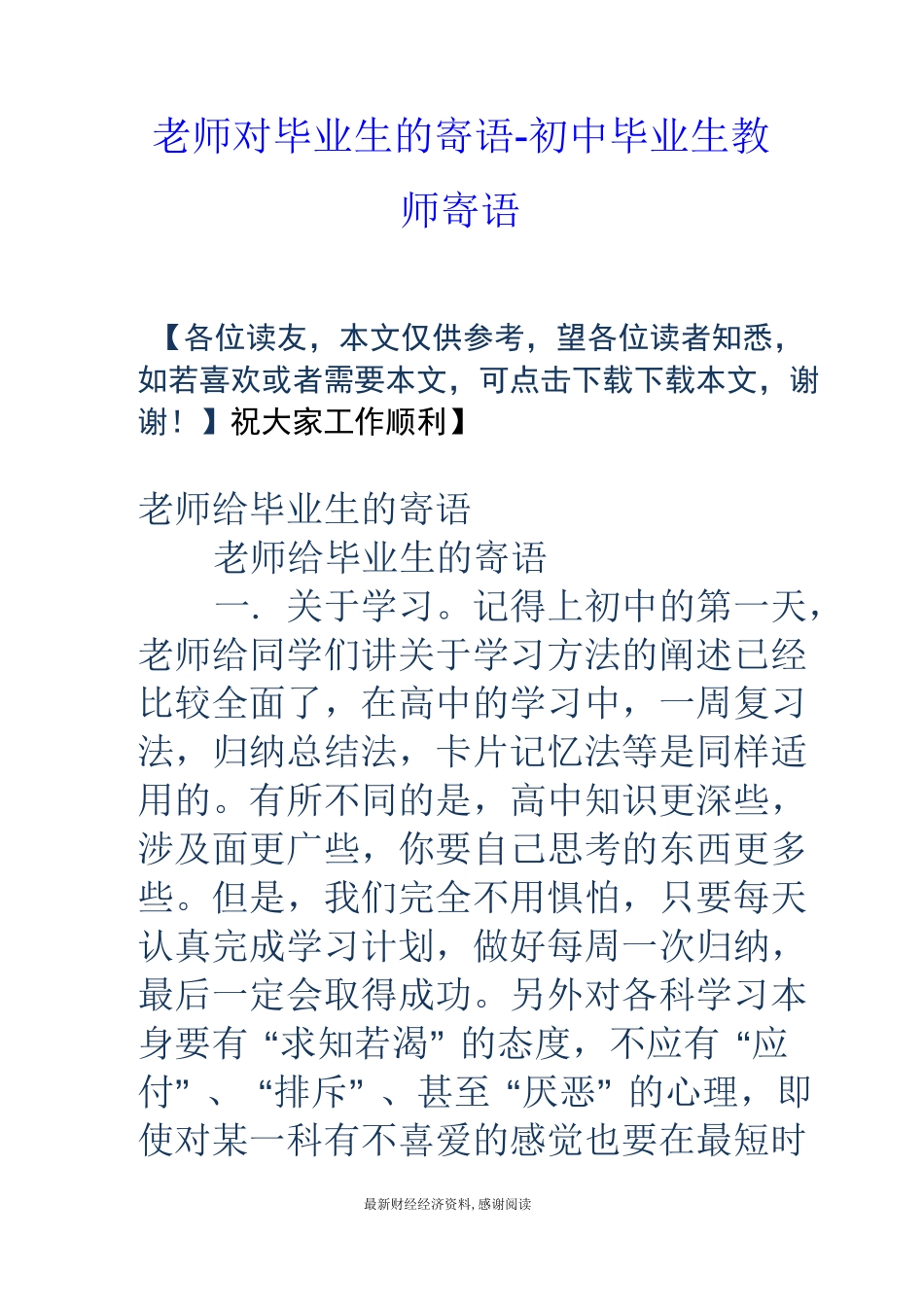 老师对毕业生的寄语-初中毕业生教师寄语

【各位读友，本文仅供参考，望各位读者知悉，如若喜欢或者需要本文，可点击下载下载本文，谢谢！】祝大家工作顺利】

老师给毕业生的寄语

老师给毕业生的寄语

一．关于学习。记得上初中的第一天，老师给同学们讲关于学习方法的阐述已经比较全面了，在高中的学习中，一周复习法，归纳总结法，卡片记忆法等是同样适用的。有所不同的是，高中知识更深些，涉及面更广些，你要自己思考的东西更多些。但是，我们完全不用惧怕，只要每天认真完成学习计划，做好每周一次归纳，最后一定会取得成功。另外对各科学习本身要有“求知若渴”的态度，不应有“应付”、“排斥”、甚至“厌恶”的心理，即使对某一科有不喜爱的感觉也要在最短时

最新财经经济资料，感谢阅读